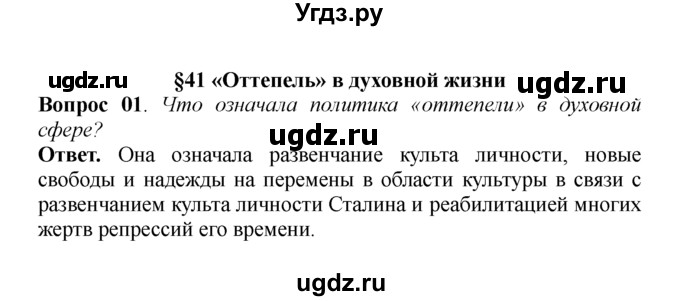 Угдз.ру

ugdz.ru §41 «Оттепель» в духовной жизни ugdz.ru

Вопрос 01. Что означала политика «оттепели» в духовной сфере?

ugdz.ru

Ответ. Она означала развенчание культа личности, новые свободы и надежды на перемены в области культуры в связи с развенчанием культа личности Сталина и реабилитацией многих жертв репрессий его времени.

ugdz.ru